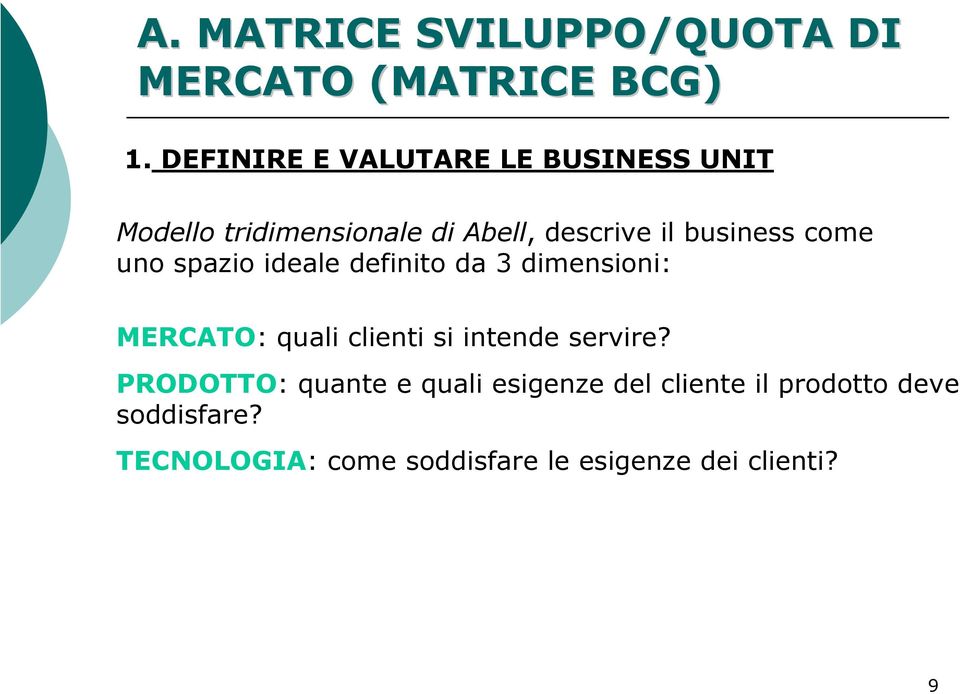 A. MATRICE SVILUPPO/QUOTA DI MERCATO (MATRICE BCG)

1. DEFINIRE E VALUTARE LE BUSINESS UNIT

Modello tridimensionale di Abell, descrive il business come uno spazio ideale definito da 3 dimensioni:

MERCATO: quali clienti si intende servire?

PRODOTTO: quante e quali esigenze del cliente il prodotto deve soddisfare?

TECNOLOGIA: come soddisfare le esigenze dei clienti?

9